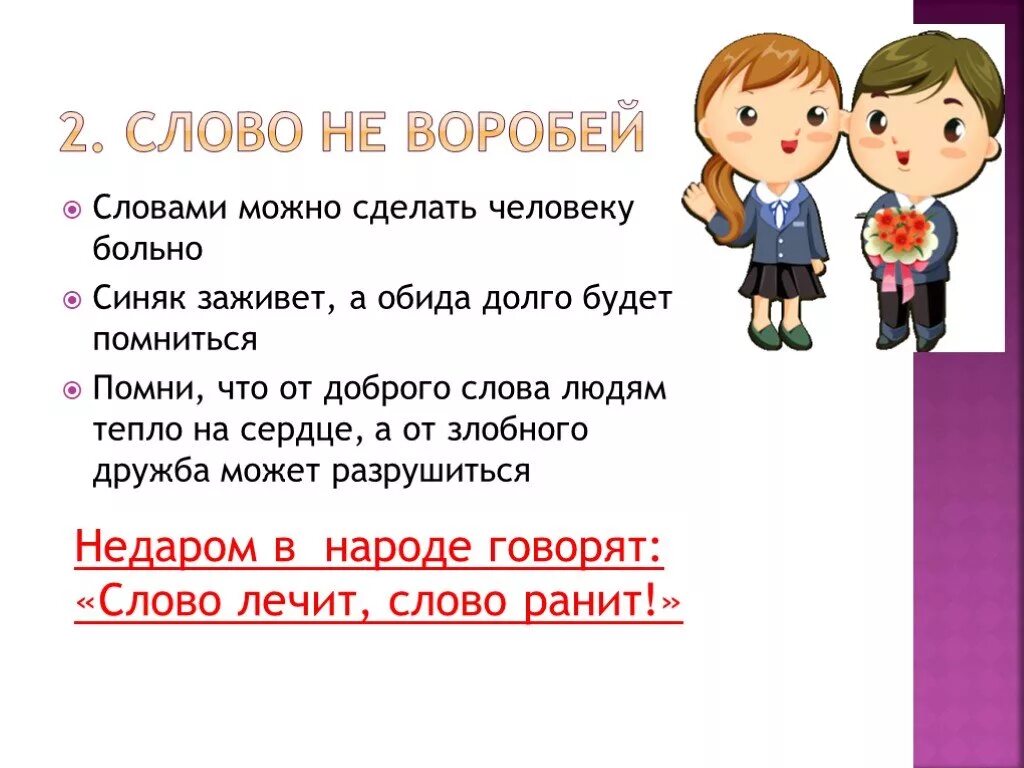 2. СЛОВО НЕ ВОРОБЕЙ

Словами можно сделать человеку больно

Синяк заживет, а обида долго будет помниться

Помни, что от доброго слова людям тепло на сердце, а от злобного дружба может разрушиться

Недаром в народе говорят: «Слово лечит, слово ранит!»